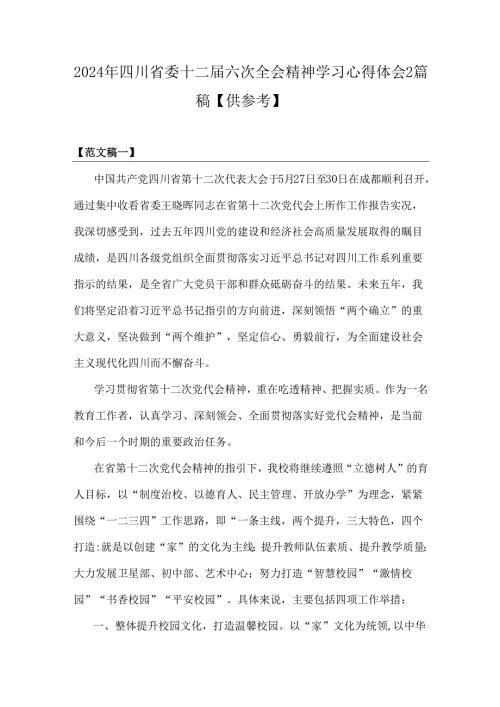 2024年四川省委十二届六次全会精神学习心得体会2篇稿【供参考】

【范文稿一】

中国共产党四川省第十二次代表大会于5月27日至30日在成都顺利召开，通过集中收看省委王晓晖同志在省第十二次党代会上所作工作报告实况，我深切感受到，过去五年四川党的建设和经济社会高质量发展取得的瞩目成绩，是四川各级党组织全面贯彻落实习近平总书记对四川工作系列重要指示的结果，是全省广大党员干部和群众砥砺奋斗的结果。未来五年，我们将坚定沿着习近平总书记指引的方向前进，深刻领悟“两个确立”的重大意义，坚决做到“两个维护”，坚定信心、勇毅前行，为全面建设社会主义现代化四川而不懈奋斗。

学习贯彻省第十二次党代会精神，重在吃透精神、把握实质。作为一名教育工作者，认真学习、深刻领会、全面贯彻落实好党代会精神，是当前和今后一个时期的重要政治任务。

在省第十二次党代会精神的指引下，我校将继续遵照“立德树人”的育人目标，以“制度治校、以德育人、民主管理、开放办学”为理念，紧紧围绕“一二三四”工作思路，即“一条主线，两个提升，三大特色，四个打造:就是以创建“家”的文化为主线;提升教师队伍素质、提升教学质量;大力发展卫星部、初中部、艺术中心;努力打造“智慧校园”“激情校园”“书香校园”“平安校园”。具体来说，主要包括四项工作举措:

一、整体提升校园文化，打造温馨校园。以“家”文化为统领,以中华